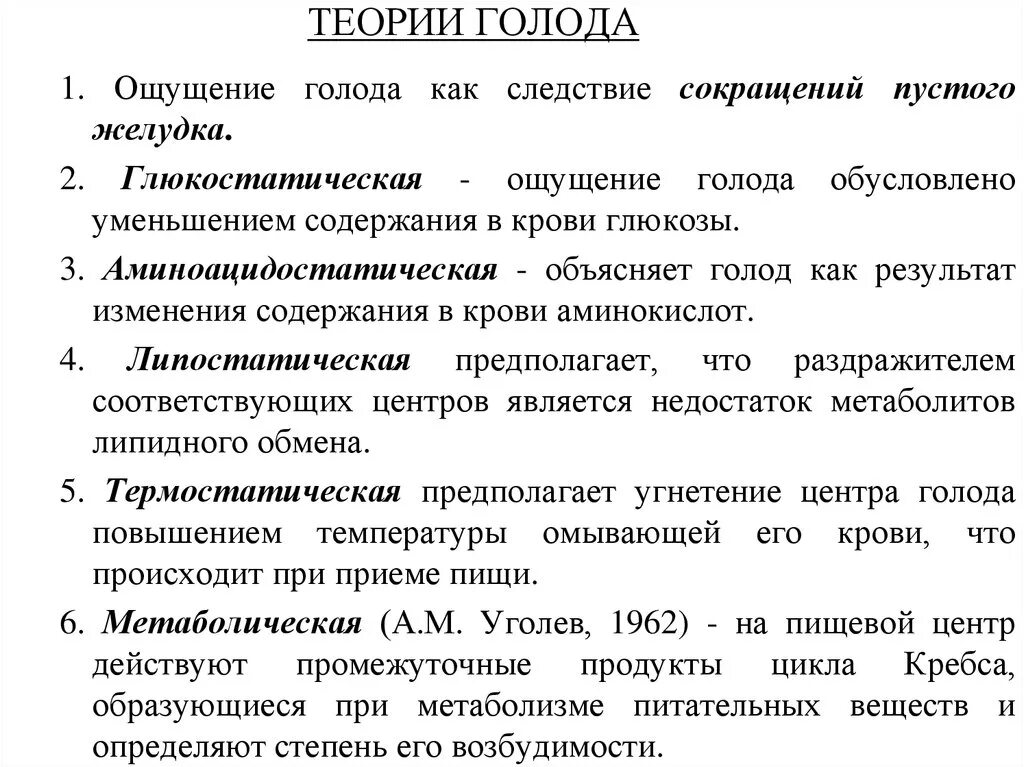 ТЕОРИИ ГОЛОДА

1. Ощущение голода как следствие сокращений пустого желудка.

2. Глюкостатическая - ощущение голода обусловлено уменьшением содержания в крови глюкозы.

3. Аминоацидостатическая - объясняет голод как результат изменения содержания в крови аминокислот.

4. Липостатическая предполагает, что раздражителем соответствующих центров является недостаток метаболитов липидного обмена.

5. Термостатическая предполагает угнетение центра голода повышением температуры омывающей его крови, что происходит при приеме пищи.

6. Метаболическая (А.М. Уголев, 1962) - на пищевой центр действуют промежуточные продукты цикла Кребса, образующиеся при метаболизме питательных веществ и определяют степень его возбудимости.